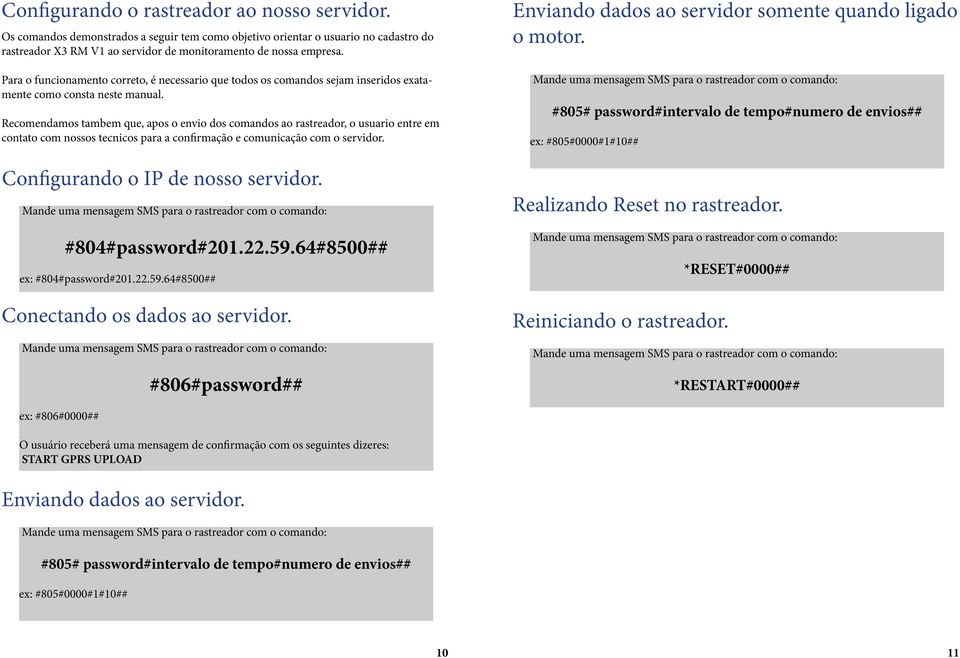 Configurando o rastreador ao nosso servidor.

Os comandos demonstrados a seguir tem como objetivo orientar o usuario no cadastro do rastreador X3 RM V1 ao servidor de monitoramento de nossa empresa.

Para o funcionamento correto, é necessario que todos os comandos sejam inseridos exatamente como consta neste manual.

Recomendamos tambem que, apos o envio dos comandos ao rastreador, o usuario entre em contato com nossos tecnicos para a confirmação e comunicação com o servidor.

Configurando o IP de nosso servidor.

Mande uma mensagem SMS para o rastreador com o comando:

#804#password#201.22.59.64#8500##

ex: #804#password#201.22.59.64#8500##

Conectando os dados ao servidor.

Mande uma mensagem SMS para o rastreador com o comando:

#806#password##

ex: #806#0000##

O usuário receberá uma mensagem de confirmação com os seguintes dizeres:
START GPRS UPLOAD

Enviando dados ao servidor.

Mande uma mensagem SMS para o rastreador com o comando:

#805# password#intervalo de tempo#numero de envios##

ex: #805#0000#1#10##

10

Enviando dados ao servidor somente quando ligado o motor.

Mande uma mensagem SMS para o rastreador com o comando:

#805# password#intervalo de tempo#numero de envios##

ex: #805#0000#1#10##

Realizando Reset no rastreador.

Mande uma mensagem SMS para o rastreador com o comando:

*RESET#0000##

Reiniciando o rastreador.

Mande uma mensagem SMS para o rastreador com o comando:

*RESTART#0000##

11